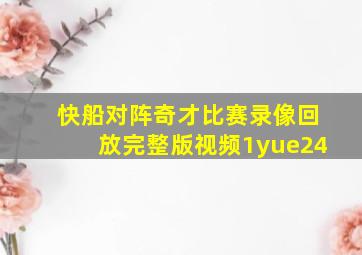 快船对阵奇才比赛录像回放完整版视频1yue24